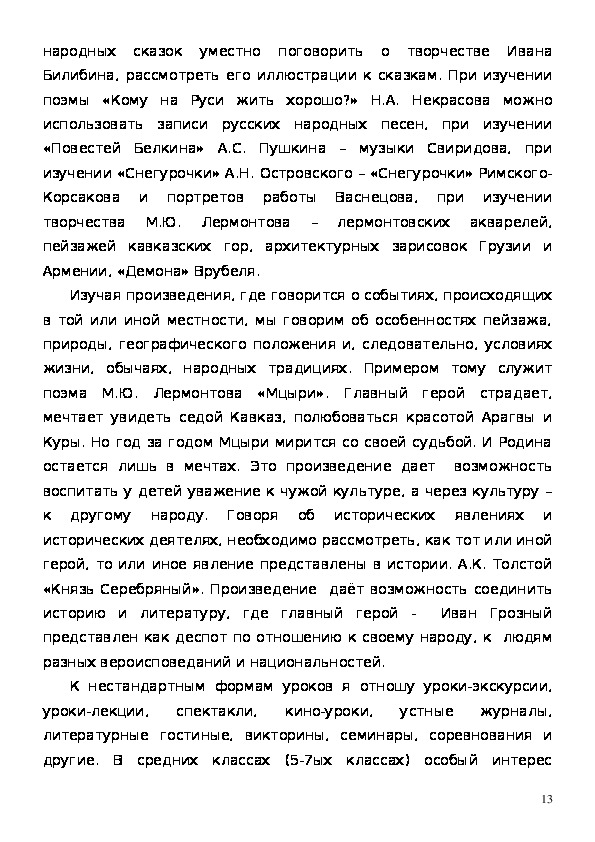 народных сказок уместно поговорить о творчестве Ивана Билибина, рассмотреть его иллюстрации к сказкам. При изучении поэмы «Кому на Руси жить хорошо?» Н.А. Некрасова можно использовать записи русских народных песен, при изучении «Повестей Белкина» А.С. Пушкина – музыки Свиридова, при изучении «Снегурочки» А.Н. Островского – «Снегурочки» Римского-Корсакова и портретов работы Васнецова, при изучении творчества М.Ю. Лермонтова – лермонтовских акварелей, пейзажей кавказских гор, архитектурных зарисовок Грузии и Армении, «Демона» Врубеля.

Изучая произведения, где говорится о событиях, происходящих в той или иной местности, мы говорим об особенностях пейзажа, природы, географического положения и, следовательно, условиях жизни, обычаях, народных традициях. Примером тому служит поэма М.Ю. Лермонтова «Мцыри». Главный герой страдает, мечтает увидеть седой Кавказ, полюбоваться красотой Арагвы и Куры. Но год за годом Мцыри мирится со своей судьбой. И Родина остается лишь в мечтах. Это произведение дает возможность воспитать у детей уважение к чужой культуре, а через культуру – к другому народу. Говоря об исторических явлениях и исторических деятелях, необходимо рассмотреть, как тот или иной герой, то или иное явление представлены в истории. А.К. Толстой «Князь Серебряный». Произведение даёт возможность соединить историю и литературу, где главный герой - Иван Грозный представлен как деспот по отношению к своему народу, к людям разных вероисповеданий и национальностей.

К нестандартным формам уроков я отношу уроки-экскурсии, уроки-лекции, спектакли, кино-уроки, устные журналы, литературные гостиные, викторины, семинары, соревнования и другие. В средних классах (5-7ых классах) особый интерес

13